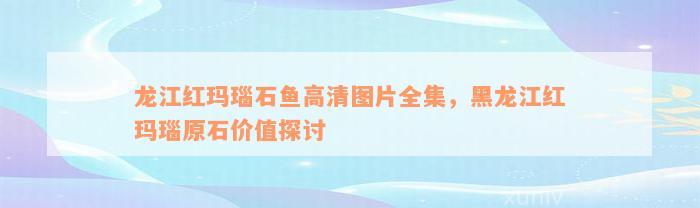 龙江红玛瑙石鱼高清图片全集，黑龙江红玛瑙原石价值探讨

xuniv